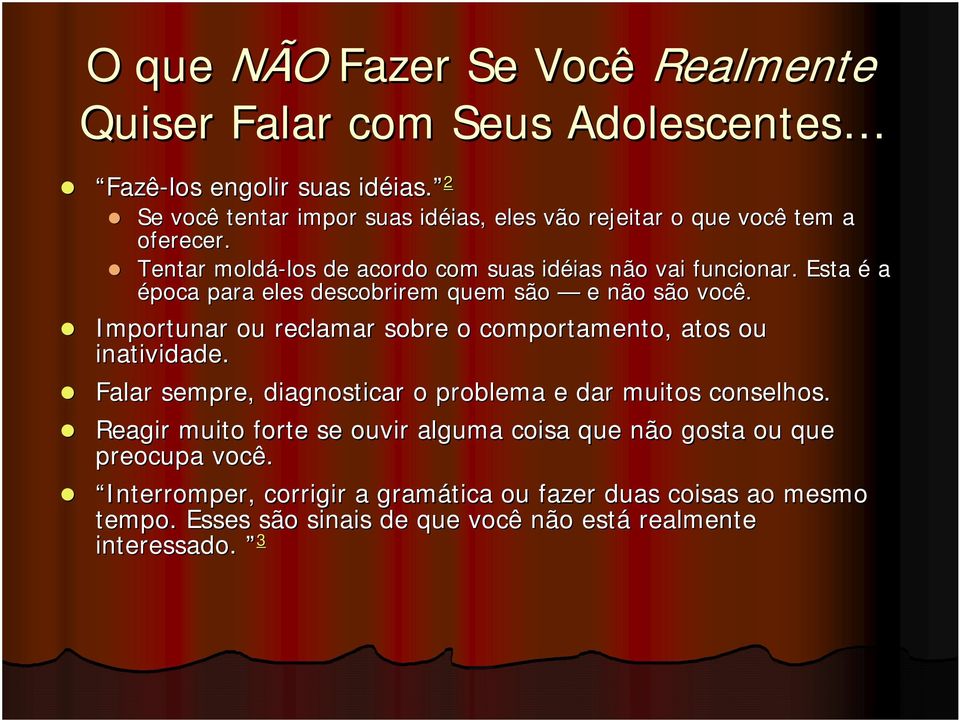 O que NÃO Fazer Se Você Realmente Quiser Falar com Seus Adolescentes…

- “Fazê-los engolir suas idéias.” 2
  - Se você tentar impor suas idéias, eles vão rejeitar o que você tem a oferecer.
  - Tentar moldá-los de acordo com suas idéias não vai funcionar. Esta é a época para eles descobrirem quem são — e não são você.
- Importunar ou reclamar sobre o comportamento, atos ou inatividade.
- Falar sempre, diagnosticar o problema e dar muitos conselhos.
- Reagir muito forte se ouvir alguma coisa que não gosta ou que preocupa você.
- “Interromper, corrigir a gramática ou fazer duas coisas ao mesmo tempo. Esses são sinais de que você não está realmente interessado. ” 3